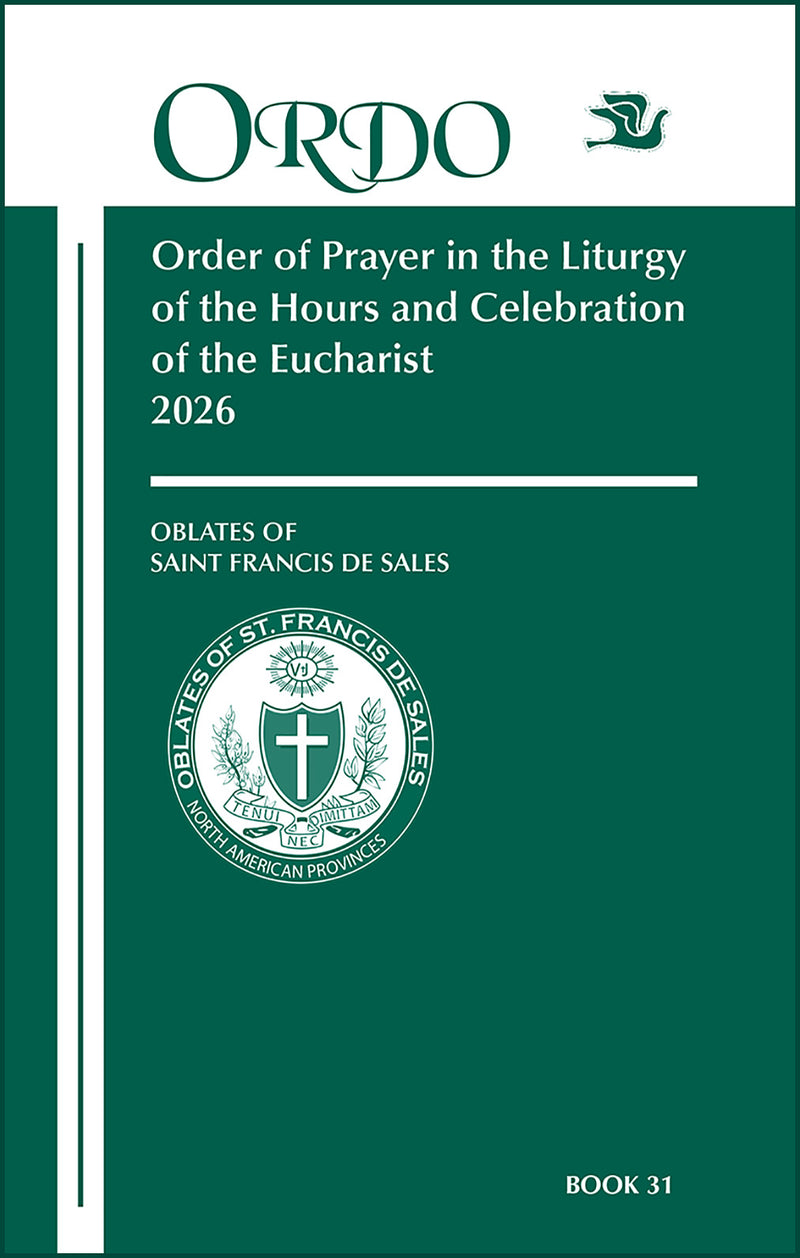 ORDO

Order of Prayer in the Liturgy of the Hours and Celebration of the Eucharist
2026

OBLATES OF
SAINT FRANCIS DE SALES

OBLATES OF ST. FRANCIS DE SALES
VJ
TENUI NEC DIMITTAM
NORTH AMERICAN PROVINCES

BOOK 31